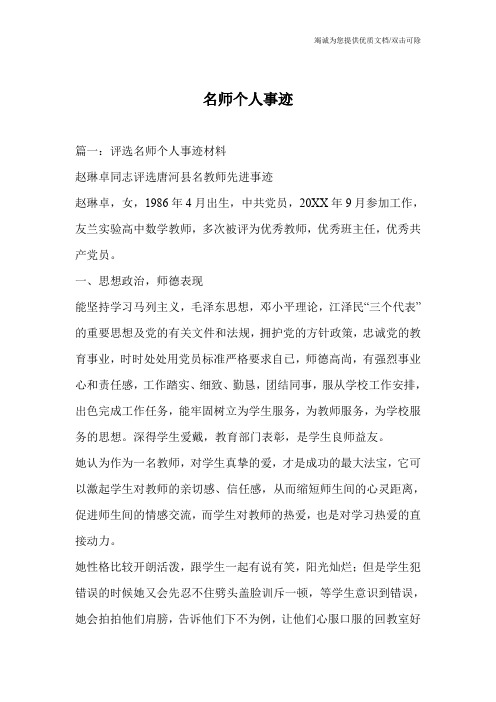 竭诚为您提供优质文档/双击可除

名师个人事迹

篇一：评选名师个人事迹材料

赵琳卓同志评选唐河县名教师先进事迹

赵琳卓，女，1986年4月出生，中共党员，20XX年9月参加工作，友兰实验高中数学教师，多次被评为优秀教师，优秀班主任，优秀共产党员。

一、思想政治，师德表现

能坚持学习马列主义，毛泽东思想，邓小平理论，江泽民“三个代表”的重要思想及党的有关文件和法规，拥护党的方针政策，忠诚党的教育事业，时时处处用党员标准严格要求自己，师德高尚，有强烈事业心和责任感，工作踏实、细致、勤恳，团结同事，服从学校工作安排，出色完成工作任务，能牢固树立为学生服务，为教师服务，为学校服务的思想。深得学生爱戴，教育部门表彰，是学生良师益友。

她认为作为一名教师，对学生真挚的爱，才是成功的最大法宝，它可以激起学生对教师的亲切感、信任感，从而缩短师生间的心灵距离，促进师生间的情感交流，而学生对教师的热爱，也是对学习热爱的直接动力。

她性格比较开朗活泼，跟学生一起有说有笑，阳光灿烂；但是学生犯错误的时候她又会先忍不住劈头盖脸训斥一顿，等学生意识到错误，她会拍拍他们肩膀，告诉他们下不为例，让他们心服口服的回教室好